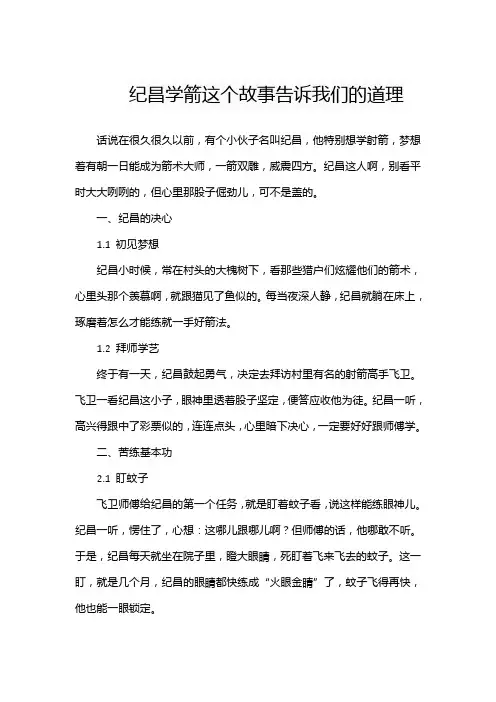 纪昌学箭这个故事告诉我们的道理

话说在很久很久以前，有个小伙子名叫纪昌，他特别想学射箭，梦想着有朝一日能成为箭术大师，一箭双雕，威震四方。纪昌这人啊，别看平时大大咧咧的，但心里那股子倔劲儿，可不是盖的。

一、纪昌的决心

1.1 初见梦想

纪昌小时候，常在村头的大槐树下，看那些猎户们炫耀他们的箭术，心里头那个羡慕啊，就跟猫见了鱼似的。每当夜深人静，纪昌就躺在床上，琢磨着怎么才能练就一手好箭法。

1.2 拜师学艺

终于有一天，纪昌鼓起勇气，决定去拜访村里有名的射箭高手飞卫。飞卫一看纪昌这小子，眼神里透着股子坚定，便答应收他为徒。纪昌一听，高兴得跟中了彩票似的，连连点头，心里暗下决心，一定要好好跟师傅学。

二、苦练基本功

2.1 盯蚊子

飞卫师傅给纪昌的第一个任务，就是盯着蚊子看，说这样能练眼神儿。纪昌一听，愣住了，心想：这哪儿跟哪儿啊？但师傅的话，他哪敢不听。于是，纪昌每天就坐在院子里，瞪大眼睛，死盯着飞来飞去的蚊子。这一盯，就是几个月，纪昌的眼睛都快练成“火眼金睛”了，蚊子飞得再快，他也能一眼锁定。